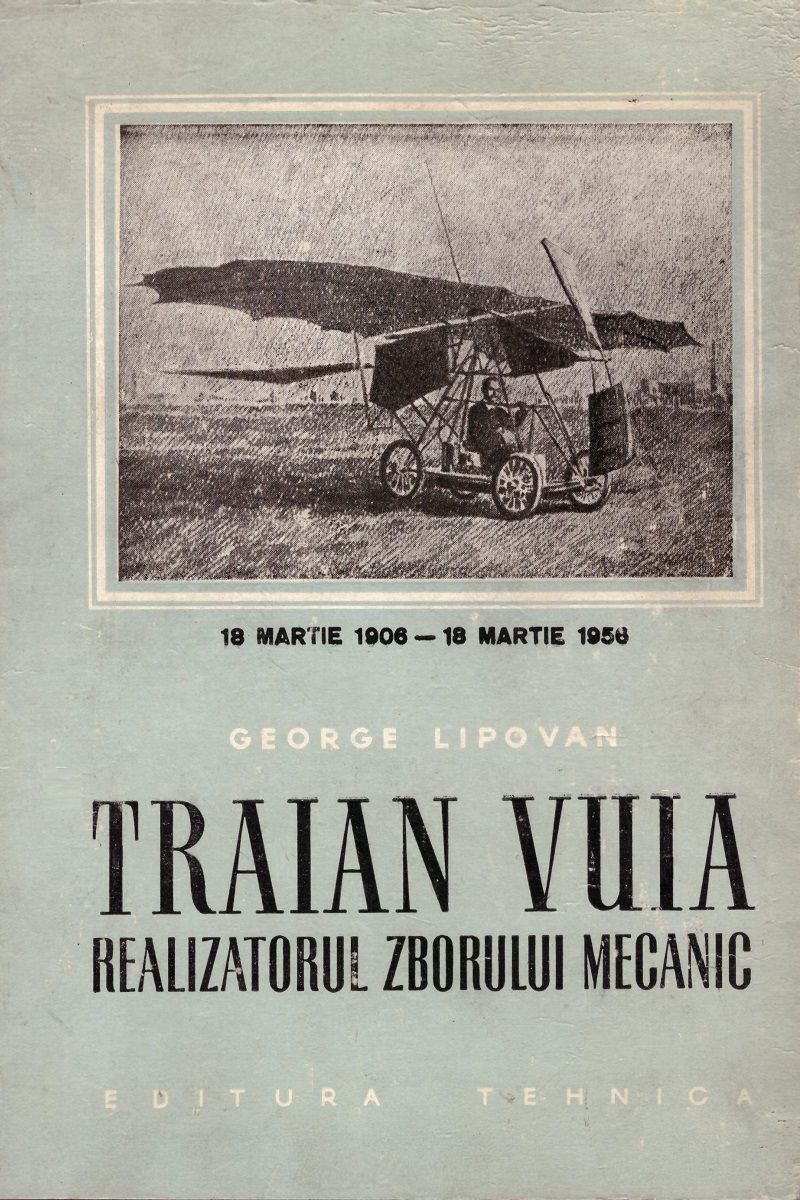 18 MARTIE 1906 — 18 MARTIE 1956

GEORGE LIPOVAN

TRAIAN VUIA
REALIZATORUL ZBORULUI MECANIC

EDITURA TEHNICA